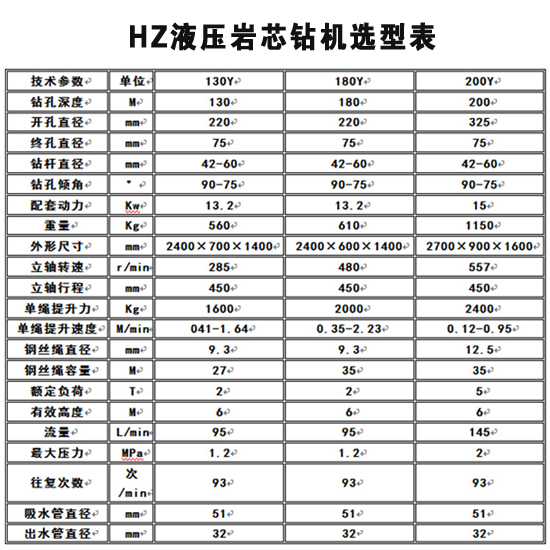 HZ液压岩芯钻机选型表

| 技术参数 | 单位 | 130Y | 180Y | 200Y |
|---|---|---|---|---|
| 钻孔深度 | M | 130 | 180 | 200 |
| 开孔直径 | mm | 220 | 220 | 325 |
| 终孔直径 | mm | 75 | 75 | 75 |
| 钻杆直径 | mm | 42-60 | 42-60 | 42-60 |
| 钻孔倾角 | ° | 90-75 | 90-75 | 90-75 |
| 配套动力 | Kw | 13.2 | 13.2 | 15 |
| 重量 | Kg | 560 | 610 | 1150 |
| 外形尺寸 | mm | 2400×700×1400 | 2400×600×1400 | 2700×900×1600 |
| 立轴转速 | r/min | 285 | 480 | 557 |
| 立轴行程 | mm | 450 | 450 | 450 |
| 单绳提升力 | Kg | 1600 | 2000 | 2400 |
| 单绳提升速度 | M/min | 041-1.64 | 0.35-2.23 | 0.12-0.95 |
| 钢丝绳直径 | mm | 9.3 | 9.3 | 12.5 |
| 钢丝绳容量 | M | 27 | 35 | 35 |
| 额定负荷 | T | 2 | 2 | 5 |
| 有效高度 | M | 6 | 6 | 6 |
| 流量 | L/min | 95 | 95 | 145 |
| 最大压力 | MPa | 1.2 | 1.2 | 2 |
| 往复次数 | 次/min | 93 | 93 | 93 |
| 吸水管直径 | mm | 51 | 51 | 51 |
| 出水管直径 | mm | 32 | 32 | 32 |